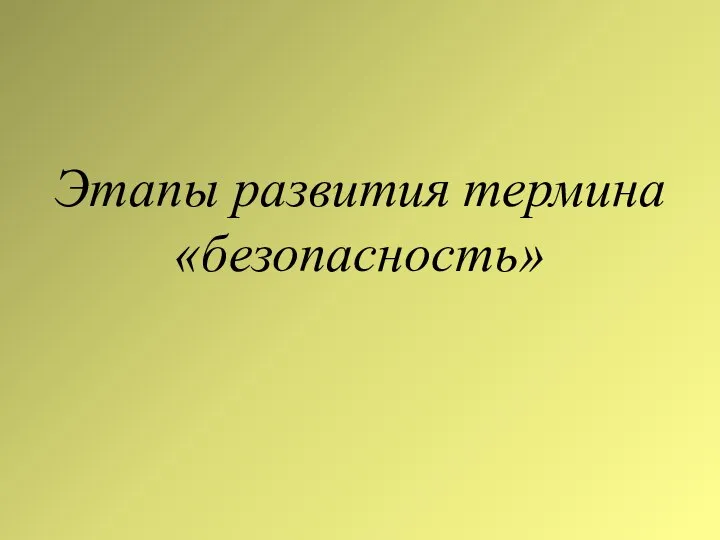 Этапы развития термина «безопасность»